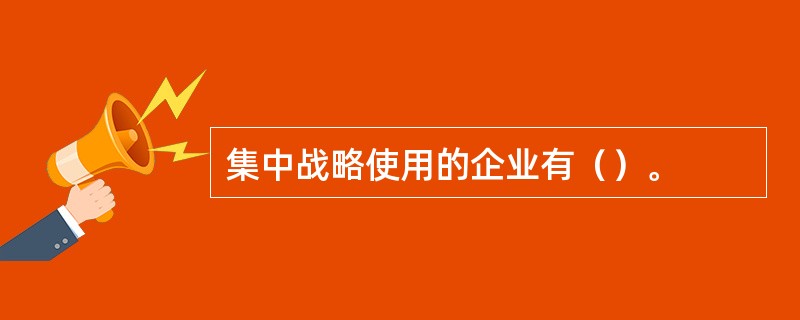 集中战略使用的企业有（）。